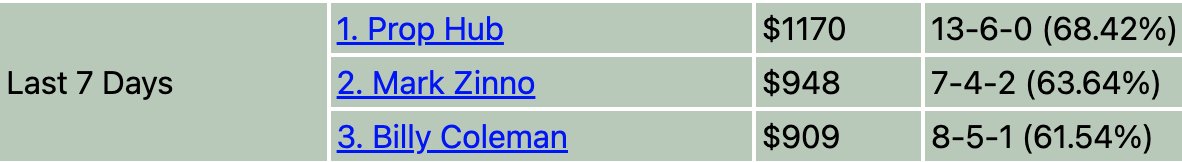 | Last 7 Days | 1. Prop Hub | \$1170 | 13-6-0 (68.42%) |
|---|---|---|---|
| | 2. Mark Zinno | \$948 | 7-4-2 (63.64%) |
| | 3. Billy Coleman | \$909 | 8-5-1 (61.54%) |